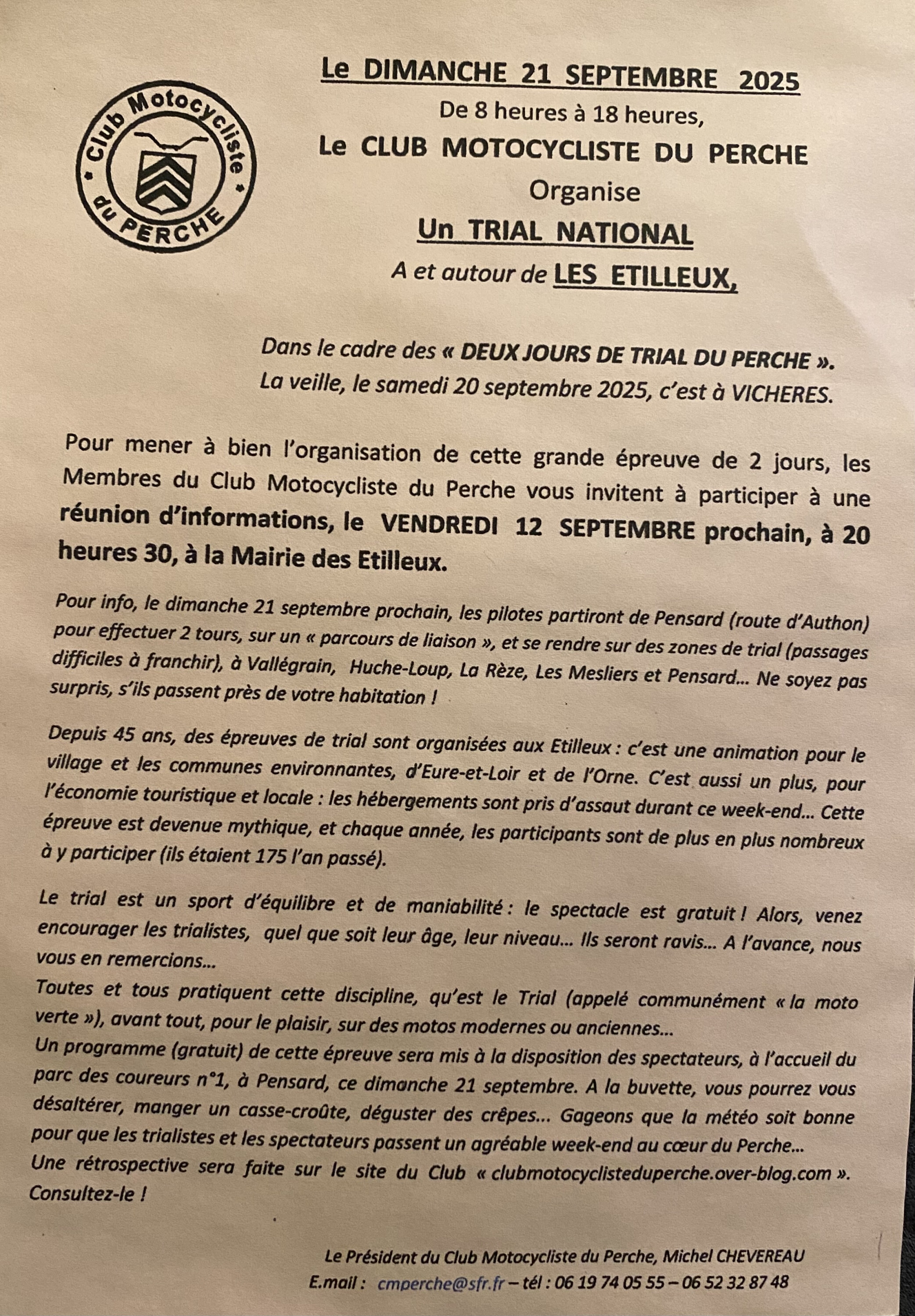 Club Motocycliste du PERCHE

Le DIMANCHE 21 SEPTEMBRE 2025
De 8 heures à 18 heures,
Le CLUB MOTOCYCLISTE DU PERCHE
Organise
Un TRIAL NATIONAL
A et autour de LES ETILLEUX,

Dans le cadre des « DEUX JOURS DE TRIAL DU PERCHE ».
La veille, le samedi 20 septembre 2025, c'est à VICHERES.

Pour mener à bien l'organisation de cette grande épreuve de 2 jours, les Membres du Club Motocycliste du Perche vous invitent à participer à une réunion d'informations, le VENDREDI 12 SEPTEMBRE prochain, à 20 heures 30, à la Mairie des Etilleux.

Pour info, le dimanche 21 septembre prochain, les pilotes partiront de Pensard (route d'Authon) pour effectuer 2 tours, sur un « parcours de liaison », et se rendre sur des zones de trial (passages difficiles à franchir), à Vallégrain, Huche-Loup, La Rèze, Les Mesliers et Pensard… Ne soyez pas surpris, s'ils passent près de votre habitation !

Depuis 45 ans, des épreuves de trial sont organisées aux Etilleux : c'est une animation pour le village et les communes environnantes, d'Eure-et-Loir et de l'Orne. C'est aussi un plus, pour l'économie touristique et locale : les hébergements sont pris d'assaut durant ce week-end… Cette épreuve est devenue mythique, et chaque année, les participants sont de plus en plus nombreux à y participer (ils étaient 175 l'an passé).

Le trial est un sport d'équilibre et de maniabilité : le spectacle est gratuit ! Alors, venez encourager les trialistes, quel que soit leur âge, leur niveau… Ils seront ravis… A l'avance, nous vous en remercions…
Toutes et tous pratiquent cette discipline, qu'est le Trial (appelé communément « la moto verte »), avant tout, pour le plaisir, sur des motos modernes ou anciennes…
Un programme (gratuit) de cette épreuve sera mis à la disposition des spectateurs, à l'accueil du parc des coureurs n°1, à Pensard, ce dimanche 21 septembre. A la buvette, vous pourrez vous désaltérer, manger un casse-croûte, déguster des crêpes… Gageons que la météo soit bonne pour que les trialistes et les spectateurs passent un agréable week-end au cœur du Perche…
Une rétrospective sera faite sur le site du Club « clubmotocyclisteduperche.over-blog.com ». Consultez-le !

Le Président du Club Motocycliste du Perche, Michel CHEVEREAU
E.mail : cmperche@sfr.fr – tél : 06 19 74 05 55 – 06 52 32 87 48